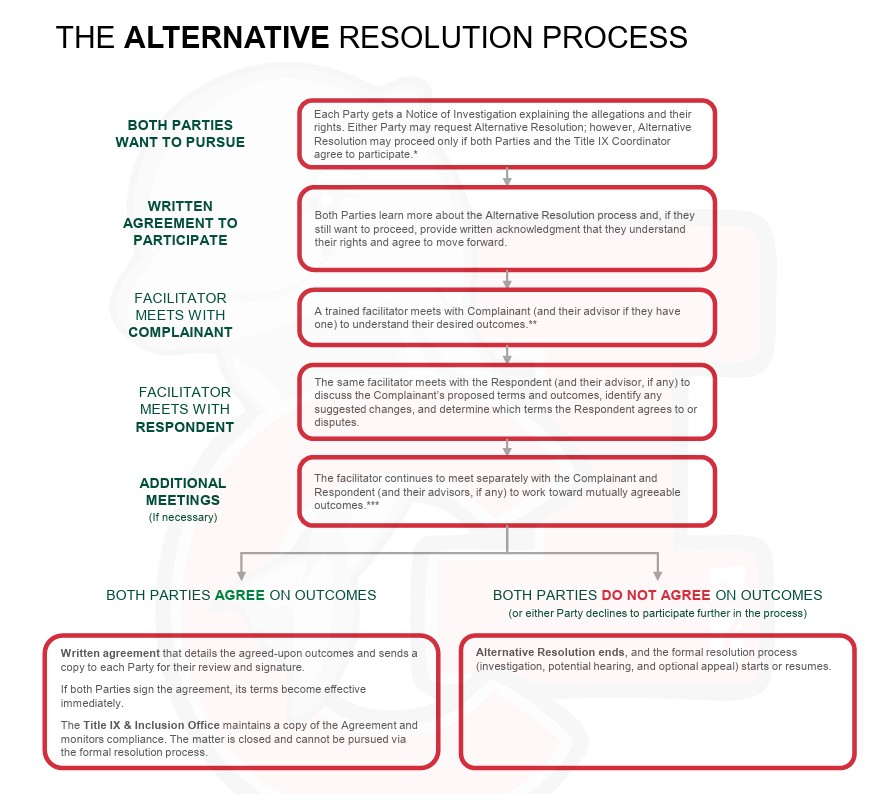 THE ALTERNATIVE RESOLUTION PROCESS

BOTH PARTIES WANT TO PURSUE

Each Party gets a Notice of Investigation explaining the allegations and their rights. Either Party may request Alternative Resolution; however, Alternative Resolution may proceed only if both Parties and the Title IX Coordinator agree to participate.*

WRITTEN AGREEMENT TO PARTICIPATE

Both Parties learn more about the Alternative Resolution process and, if they still want to proceed, provide written acknowledgment that they understand their rights and agree to move forward.

FACILITATOR MEETS WITH COMPLAINANT

A trained facilitator meets with Complainant (and their advisor if they have one) to understand their desired outcomes.**

FACILITATOR MEETS WITH RESPONDENT

The same facilitator meets with the Respondent (and their advisor, if any) to discuss the Complainant's proposed terms and outcomes, identify any suggested changes, and determine which terms the Respondent agrees to or disputes.

ADDITIONAL MEETINGS
(If necessary)

The facilitator continues to meet separately with the Complainant and Respondent (and their advisors, if any) to work toward mutually agreeable outcomes.***

BOTH PARTIES AGREE ON OUTCOMES

Written agreement that details the agreed-upon outcomes and sends a copy to each Party for their review and signature.

If both Parties sign the agreement, its terms become effective immediately.

The Title IX & Inclusion Office maintains a copy of the Agreement and monitors compliance. The matter is closed and cannot be pursued via the formal resolution process.

BOTH PARTIES DO NOT AGREE ON OUTCOMES
(or either Party declines to participate further in the process)

Alternative Resolution ends, and the formal resolution process (investigation, potential hearing, and optional appeal) starts or resumes.